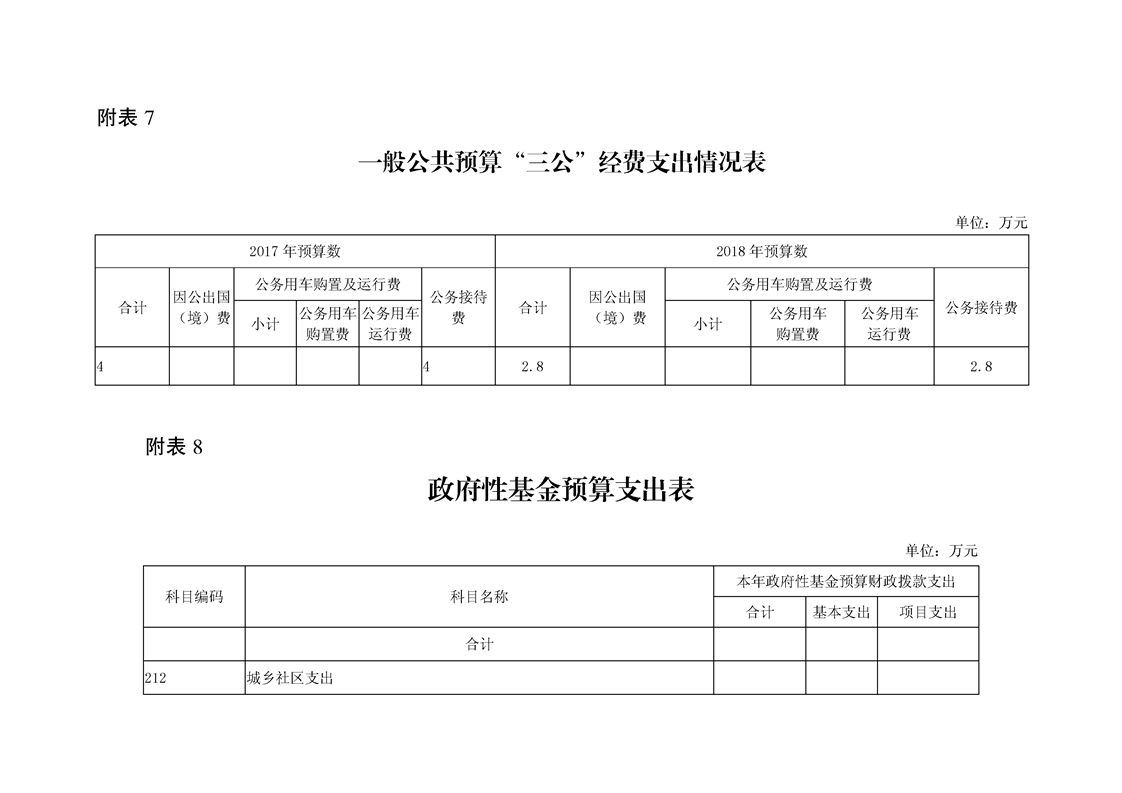 附表 7

一般公共预算“三公”经费支出情况表

单位：万元

| 2017 年预算数 | | | | | | 2018 年预算数 | | | | | |
|---|---|---|---|---|---|---|---|---|---|---|---|
| 合计 | 因公出国（境）费 | 公务用车购置及运行费 | | | 公务接待费 | 合计 | 因公出国（境）费 | 公务用车购置及运行费 | | | 公务接待费 |
| | | 小计 | 公务用车购置费 | 公务用车运行费 | | | | 小计 | 公务用车购置费 | 公务用车运行费 | |
| 4 | | | | | 4 | 2.8 | | | | | 2.8 |

附表 8

政府性基金预算支出表

单位：万元

| 科目编码 | 科目名称 | 本年政府性基金预算财政拨款支出 | | |
|---|---|---|---|---|
| | | 合计 | 基本支出 | 项目支出 |
| | 合计 | | | |
| 212 | 城乡社区支出 | | | |